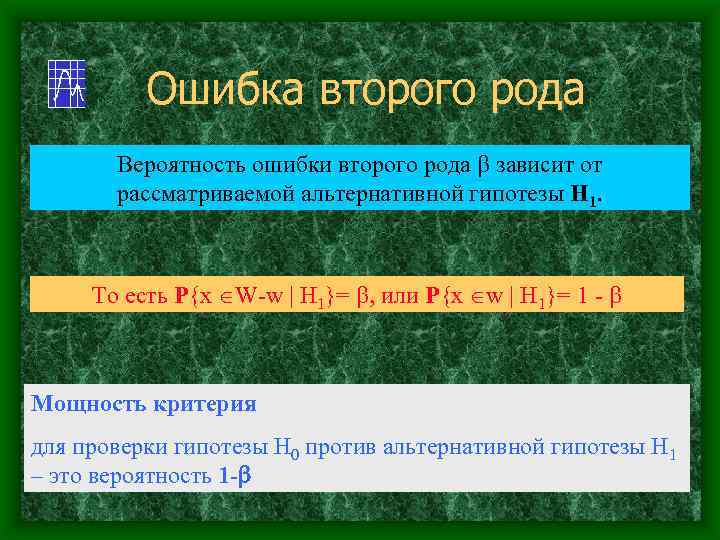 Ошибка второго рода

Вероятность ошибки второго рода $\beta$ зависит от рассматриваемой альтернативной гипотезы $H_1$.

То есть $P\{x \in W-w \mid H_1\} = \beta$, или $P\{x \in w \mid H_1\} = 1 - \beta$

Мощность критерия

для проверки гипотезы $H_0$ против альтернативной гипотезы $H_1$ – это вероятность $1-\beta$